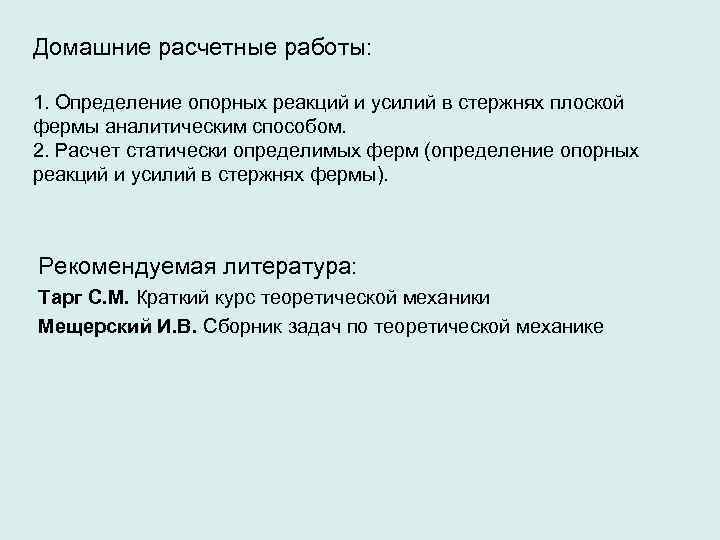 Домашние расчетные работы:

1. Определение опорных реакций и усилий в стержнях плоской фермы аналитическим способом.
2. Расчет статически определимых ферм (определение опорных реакций и усилий в стержнях фермы).

Рекомендуемая литература:
Тарг С.М. Краткий курс теоретической механики
Мещерский И.В. Сборник задач по теоретической механике